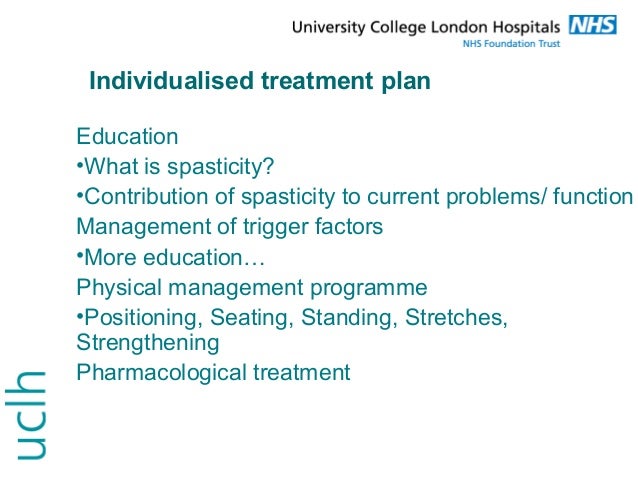 University College London Hospitals NHS
NHS Foundation Trust

Individualised treatment plan

Education
•What is spasticity?
•Contribution of spasticity to current problems/ function
Management of trigger factors
•More education…
Physical management programme
•Positioning, Seating, Standing, Stretches, Strengthening
Pharmacological treatment

uclh